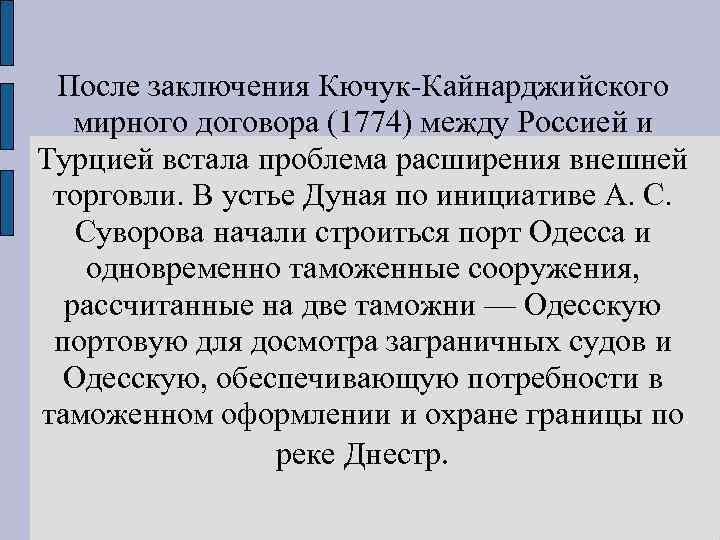 После заключения Кючук-Кайнарджийского мирного договора (1774) между Россией и Турцией встала проблема расширения внешней торговли. В устье Дуная по инициативе А. С. Суворова начали строиться порт Одесса и одновременно таможенные сооружения, рассчитанные на две таможни — Одесскую портовую для досмотра заграничных судов и Одесскую, обеспечивающую потребности в таможенном оформлении и охране границы по реке Днестр.